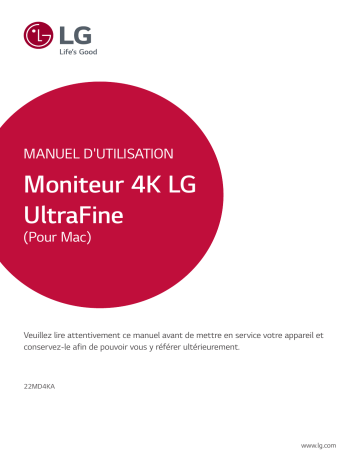 LG
Life's Good

MANUEL D'UTILISATION

Moniteur 4K LG UltraFine
(Pour Mac)

Veuillez lire attentivement ce manuel avant de mettre en service votre appareil et conservez-le afin de pouvoir vous y référer ultérieurement.

22MD4KA

www.lg.com